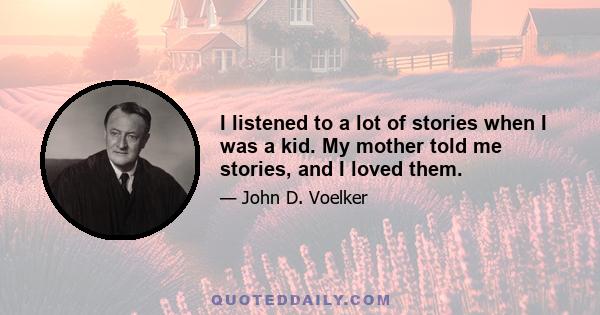 I listened to a lot of stories when I was a kid. My mother told me stories, and I loved them.

— John D. Voelker

QUOTEDDAILY.COM